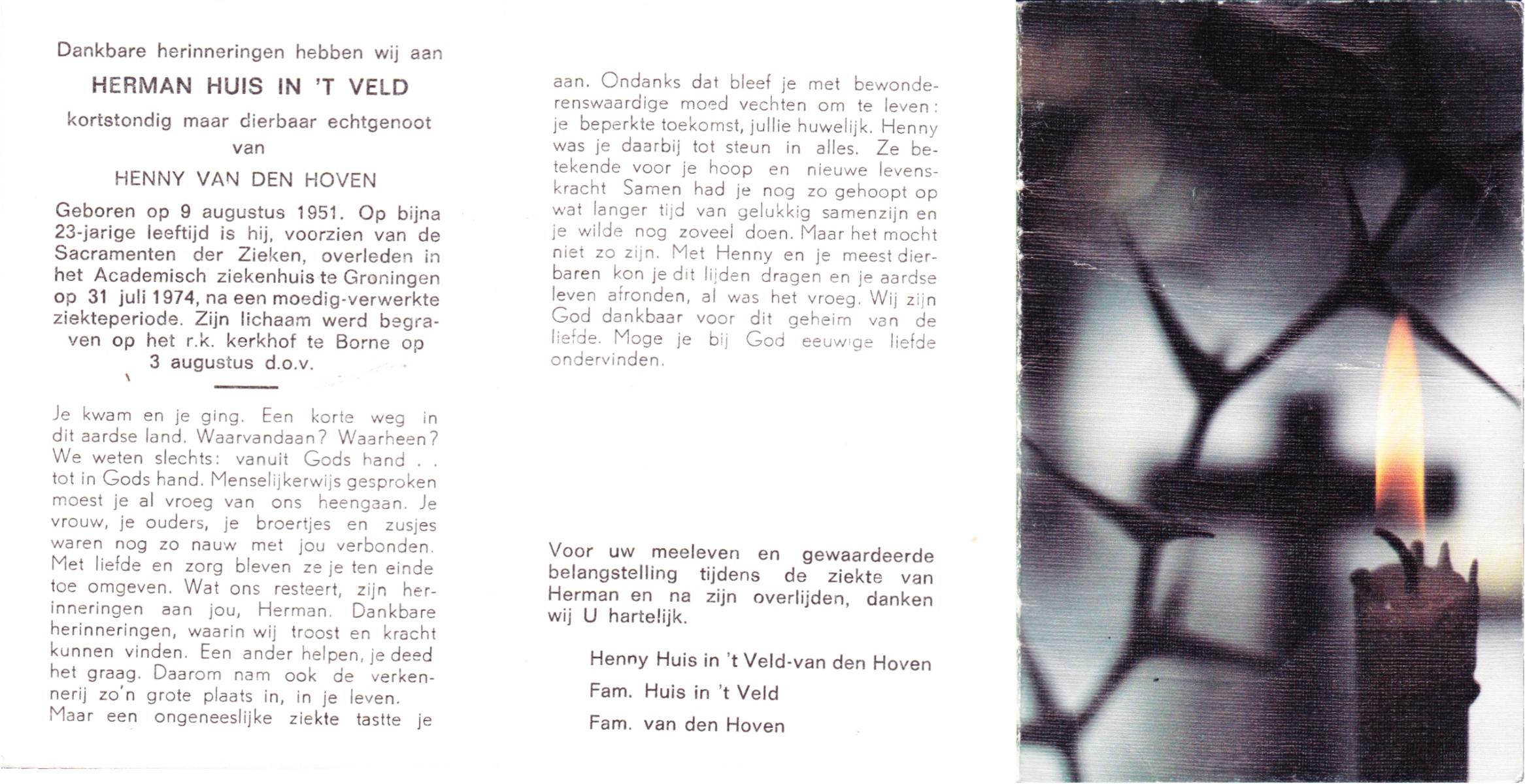 Dankbare herinneringen hebben wij aan

HERMAN HUIS IN 'T VELD

kortstondig maar dierbaar echtgenoot van

HENNY VAN DEN HOVEN

Geboren op 9 augustus 1951. Op bijna 23-jarige leeftijd is hij, voorzien van de Sacramenten der Zieken, overleden in het Academisch ziekenhuis te Groningen op 31 juli 1974, na een moedig-verwerkte ziekteperiode. Zijn lichaam werd begraven op het r.k. kerkhof te Borne op 3 augustus d.o.v.

Je kwam en je ging. Een korte weg in dit aardse land. Waarvandaan? Waarheen? We weten slechts: vanuit Gods hand . . tot in Gods hand. Menselijkerwijs gesproken moest je al vroeg van ons heengaan. Je vrouw, je ouders, je broertjes en zusjes waren nog zo nauw met jou verbonden. Met liefde en zorg bleven ze je ten einde toe omgeven. Wat ons resteert, zijn herinneringen aan jou, Herman. Dankbare herinneringen, waarin wij troost en kracht kunnen vinden. Een ander helpen, je deed het graag. Daarom nam ook de verkennerij zo'n grote plaats in, in je leven. Maar een ongeneeslijke ziekte tastte je aan. Ondanks dat bleef je met bewonderenswaardige moed vechten om te leven: je beperkte toekomst, jullie huwelijk. Henny was je daarbij tot steun in alles. Ze betekende voor je hoop en nieuwe levenskracht Samen had je nog zo gehoopt op wat langer tijd van gelukkig samenzijn en je wilde nog zoveel doen. Maar het mocht niet zo zijn. Met Henny en je meest dierbaren kon je dit lijden dragen en je aardse leven afronden, al was het vroeg. Wij zijn God dankbaar voor dit geheim van de liefde. Moge je bij God eeuwige liefde ondervinden.

Voor uw meeleven en gewaardeerde belangstelling tijdens de ziekte van Herman en na zijn overlijden, danken wij U hartelijk.

Henny Huis in 't Veld-van den Hoven

Fam. Huis in 't Veld

Fam. van den Hoven